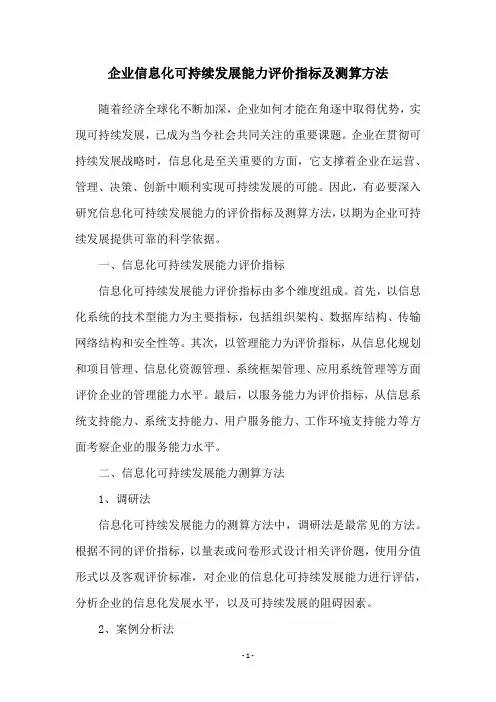 企业信息化可持续发展能力评价指标及测算方法

随着经济全球化不断加深，企业如何才能在角逐中取得优势，实现可持续发展，已成为当今社会共同关注的重要课题。企业在贯彻可持续发展战略时，信息化是至关重要的方面，它支撑着企业在运营、管理、决策、创新中顺利实现可持续发展的可能。因此，有必要深入研究信息化可持续发展能力的评价指标及测算方法，以期为企业可持续发展提供可靠的科学依据。

一、信息化可持续发展能力评价指标

信息化可持续发展能力评价指标由多个维度组成。首先，以信息化系统的技术型能力为主要指标，包括组织架构、数据库结构、传输网络结构和安全性等。其次，以管理能力为评价指标，从信息化规划和项目管理、信息化资源管理、系统框架管理、应用系统管理等方面评价企业的管理能力水平。最后，以服务能力为评价指标，从信息系统支持能力、系统支持能力、用户服务能力、工作环境支持能力等方面考察企业的服务能力水平。

二、信息化可持续发展能力测算方法

1、调研法

信息化可持续发展能力的测算方法中，调研法是最常见的方法。根据不同的评价指标，以量表或问卷形式设计相关评价题，使用分值形式以及客观评价标准，对企业的信息化可持续发展能力进行评估，分析企业的信息化发展水平，以及可持续发展的阻碍因素。

2、案例分析法

- 1 -